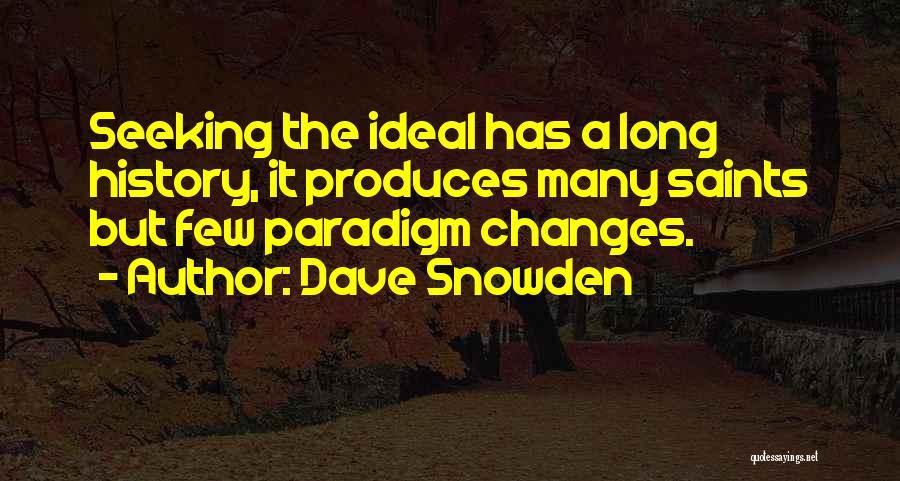 Seeking the ideal has a long history, it produces many saints but few paradigm changes.
- Author: Dave Snowden

quotessayings.net